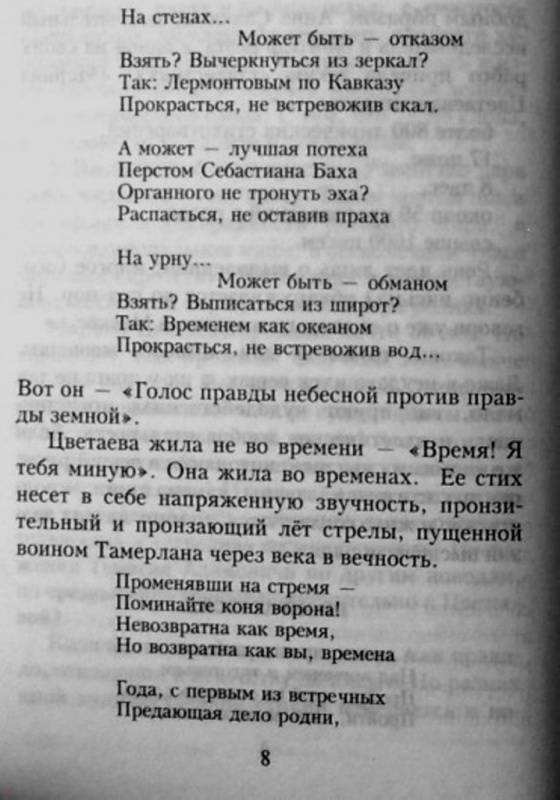 На стенах...
Может быть — отказом
Взять? Вычеркнуться из зеркал?
Так: Лермонтовым по Кавказу
Прокрасться, не встревожив скал.

А может — лучшая потеха
Перстом Себастиана Баха
Органного не тронуть эха?
Распасться, не оставив праха

На урну...
Может быть — обманом
Взять? Выписаться из широт?
Так: Временем как океаном
Прокрасться, не встревожив вод...

Вот он — «Голос правды небесной против правды земной».

Цветаева жила не во времени — «Время! Я тебя миную». Она жила во временах. Ее стих несет в себе напряженную звучность, пронзительный и пронзающий лёт стрелы, пущенной воином Тамерлана через века в вечность.

Променявши на стремя —
Поминайте коня ворона!
Невозвратна как время,
Но возвратна как вы, времена

Года, с первым из встречных
Предающая дело родни,

8